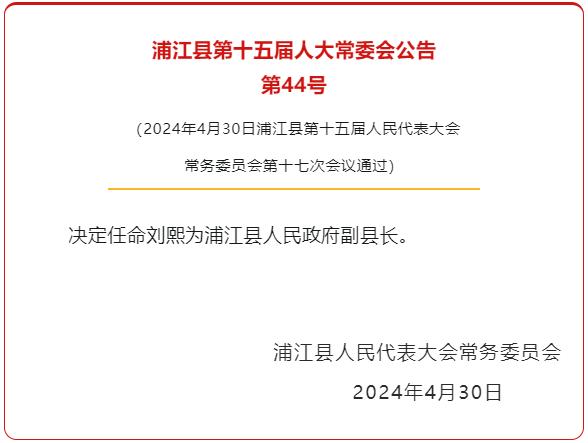 浦江县第十五届人大常委会公告
第44号

(2024年4月30日浦江县第十五届人民代表大会常务委员会第十七次会议通过)

决定任命刘熙为浦江县人民政府副县长。

浦江县人民代表大会常务委员会
2024年4月30日